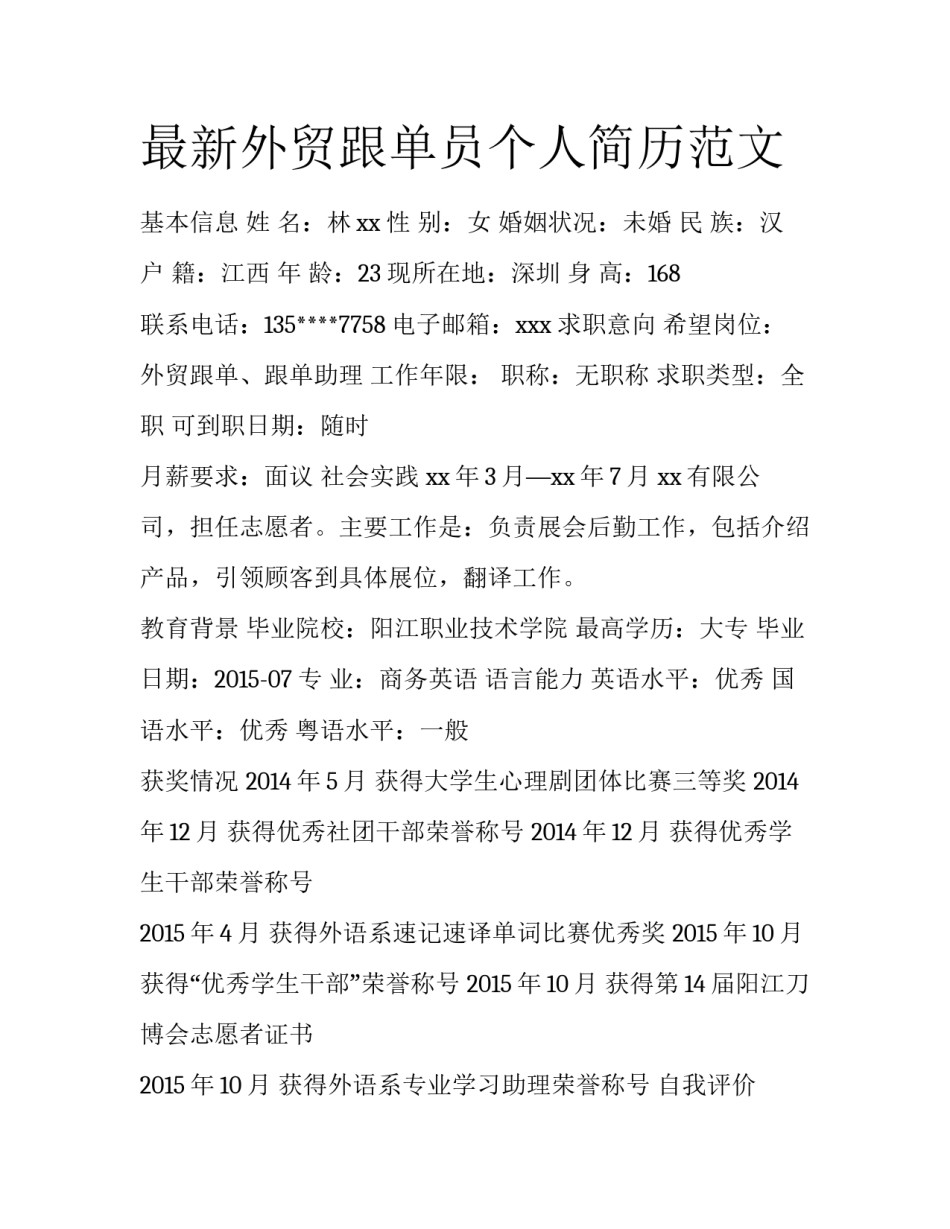 最新外贸跟单员个人简历范文

基本信息 姓 名：林 xx 性 别：女 婚姻状况：未婚 民 族：汉 户 籍：江西 年 龄：23 现所在地：深圳 身 高：168

联系电话：135****7758 电子邮箱：xxx 求职意向 希望岗位：外贸跟单、跟单助理 工作年限： 职称：无职称 求职类型：全职 可到职日期：随时

月薪要求：面议 社会实践 xx 年 3 月—xx 年 7 月 xx 有限公司，担任志愿者。主要工作是：负责展会后勤工作，包括介绍产品，引领顾客到具体展位，翻译工作。

教育背景 毕业院校：阳江职业技术学院 最高学历：大专 毕业日期：2015-07 专 业：商务英语 语言能力 英语水平：优秀 国语水平：优秀 粤语水平：一般

获奖情况 2014 年 5 月 获得大学生心理剧团体比赛三等奖 2014 年 12 月 获得优秀社团干部荣誉称号 2014 年 12 月 获得优秀学生干部荣誉称号

2015 年 4 月 获得外语系速记速译单词比赛优秀奖 2015 年 10 月 获得“优秀学生干部”荣誉称号 2015 年 10 月 获得第 14 届阳江刀博会志愿者证书

2015 年 10 月 获得外语系专业学习助理荣誉称号 自我评价